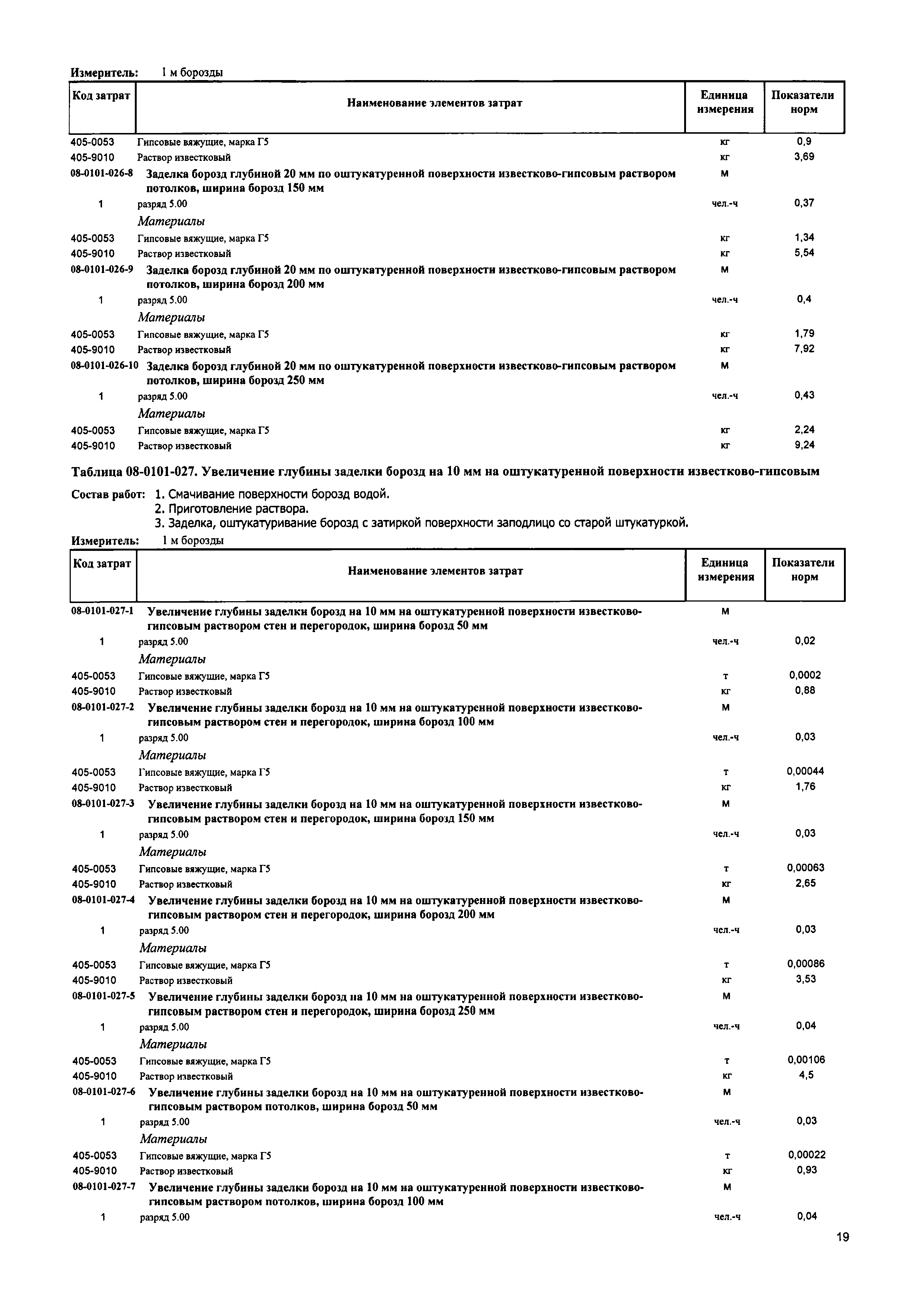 Измеритель: 1 м борозды

| Код затрат | Наименование элементов затрат | Единица измерения | Показатели норм |
|---|---|---|---|
| 405-0053 | Гипсовые вяжущие, марка Г5 | кг | 0,9 |
| 405-9010 | Раствор известковый | кг | 3,69 |
| 08-0101-026-8 | Заделка борозд глубиной 20 мм по оштукатуренной поверхности известково-гипсовым раствором потолков, ширина борозд 150 мм | м | |
| 1 | разряд 5.00 | чел.-ч | 0,37 |
| | Материалы | | |
| 405-0053 | Гипсовые вяжущие, марка Г5 | кг | 1,34 |
| 405-9010 | Раствор известковый | кг | 5,54 |
| 08-0101-026-9 | Заделка борозд глубиной 20 мм по оштукатуренной поверхности известково-гипсовым раствором потолков, ширина борозд 200 мм | м | |
| 1 | разряд 5.00 | чел.-ч | 0,4 |
| | Материалы | | |
| 405-0053 | Гипсовые вяжущие, марка Г5 | кг | 1,79 |
| 405-9010 | Раствор известковый | кг | 7,92 |
| 08-0101-026-10 | Заделка борозд глубиной 20 мм по оштукатуренной поверхности известково-гипсовым раствором потолков, ширина борозд 250 мм | м | |
| 1 | разряд 5.00 | чел.-ч | 0,43 |
| | Материалы | | |
| 405-0053 | Гипсовые вяжущие, марка Г5 | кг | 2,24 |
| 405-9010 | Раствор известковый | кг | 9,24 |

Таблица 08-0101-027. Увеличение глубины заделки борозд на 10 мм на оштукатуренной поверхности известково-гипсовым

Состав работ: 1. Смачивание поверхности борозд водой.
2. Приготовление раствора.
3. Заделка, оштукатуривание борозд с затиркой поверхности заподлицо со старой штукатуркой.

Измеритель: 1 м борозды

| Код затрат | Наименование элементов затрат | Единица измерения | Показатели норм |
|---|---|---|---|
| 08-0101-027-1 | Увеличение глубины заделки борозд на 10 мм на оштукатуренной поверхности известково-гипсовым раствором стен и перегородок, ширина борозд 50 мм | м | |
| 1 | разряд 5.00 | чел.-ч | 0,02 |
| | Материалы | | |
| 405-0053 | Гипсовые вяжущие, марка Г5 | т | 0,0002 |
| 405-9010 | Раствор известковый | кг | 0,88 |
| 08-0101-027-2 | Увеличение глубины заделки борозд на 10 мм на оштукатуренной поверхности известково-гипсовым раствором стен и перегородок, ширина борозд 100 мм | м | |
| 1 | разряд 5.00 | чел.-ч | 0,03 |
| | Материалы | | |
| 405-0053 | Гипсовые вяжущие, марка Г5 | т | 0,00044 |
| 405-9010 | Раствор известковый | кг | 1,76 |
| 08-0101-027-3 | Увеличение глубины заделки борозд на 10 мм на оштукатуренной поверхности известково-гипсовым раствором стен и перегородок, ширина борозд 150 мм | м | |
| 1 | разряд 5.00 | чел.-ч | 0,03 |
| | Материалы | | |
| 405-0053 | Гипсовые вяжущие, марка Г5 | т | 0,00063 |
| 405-9010 | Раствор известковый | кг | 2,65 |
| 08-0101-027-4 | Увеличение глубины заделки борозд на 10 мм на оштукатуренной поверхности известково-гипсовым раствором стен и перегородок, ширина борозд 200 мм | м | |
| 1 | разряд 5.00 | чел.-ч | 0,03 |
| | Материалы | | |
| 405-0053 | Гипсовые вяжущие, марка Г5 | т | 0,00086 |
| 405-9010 | Раствор известковый | кг | 3,53 |
| 08-0101-027-5 | Увеличение глубины заделки борозд на 10 мм на оштукатуренной поверхности известково-гипсовым раствором стен и перегородок, ширина борозд 250 мм | м | |
| 1 | разряд 5.00 | чел.-ч | 0,04 |
| | Материалы | | |
| 405-0053 | Гипсовые вяжущие, марка Г5 | т | 0,00106 |
| 405-9010 | Раствор известковый | кг | 4,5 |
| 08-0101-027-6 | Увеличение глубины заделки борозд на 10 мм на оштукатуренной поверхности известково-гипсовым раствором потолков, ширина борозд 50 мм | м | |
| 1 | разряд 5.00 | чел.-ч | 0,03 |
| | Материалы | | |
| 405-0053 | Гипсовые вяжущие, марка Г5 | т | 0,00022 |
| 405-9010 | Раствор известковый | кг | 0,93 |
| 08-0101-027-7 | Увеличение глубины заделки борозд на 10 мм на оштукатуренной поверхности известково-гипсовым раствором потолков, ширина борозд 100 мм | м | |
| 1 | разряд 5.00 | чел.-ч | 0,04 |

19